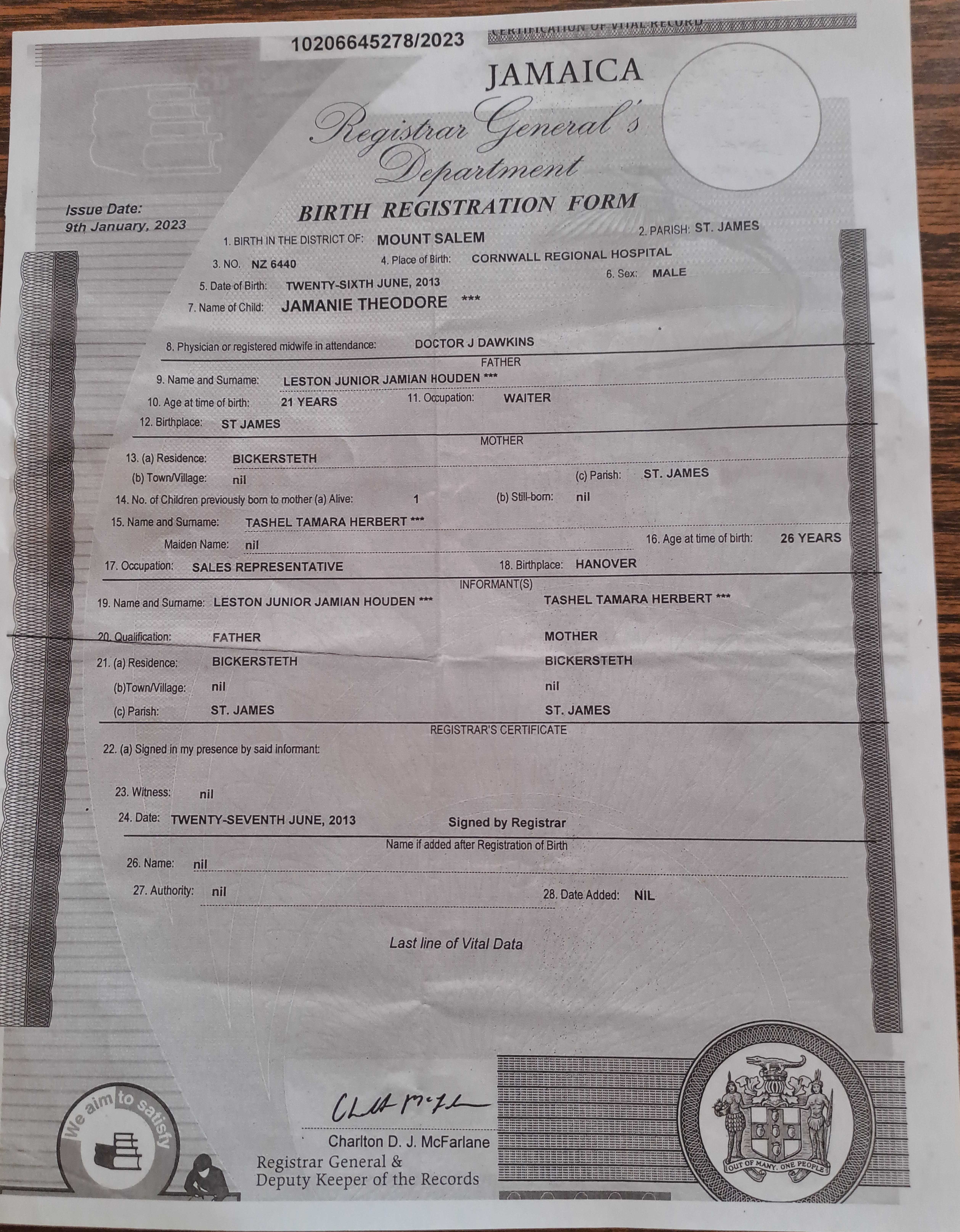 10206645278/2023

CERTIFICATION OF VITAL RECORD

JAMAICA
Registrar General's Department

Issue Date:
9th January, 2023

BIRTH REGISTRATION FORM

1. BIRTH IN THE DISTRICT OF: MOUNT SALEM
2. PARISH: ST. JAMES
3. NO. NZ 6440
4. Place of Birth: CORNWALL REGIONAL HOSPITAL
5. Date of Birth: TWENTY-SIXTH JUNE, 2013
6. Sex: MALE
7. Name of Child: JAMANIE THEODORE ***
8. Physician or registered midwife in attendance: DOCTOR J DAWKINS

FATHER
9. Name and Surname: LESTON JUNIOR JAMIAN HOUDEN ***
10. Age at time of birth: 21 YEARS
11. Occupation: WAITER
12. Birthplace: ST JAMES

MOTHER
13. (a) Residence: BICKERSTETH
(b) Town/Village: nil
(c) Parish: ST. JAMES
14. No. of Children previously born to mother (a) Alive: 1
(b) Still-born: nil
15. Name and Surname: TASHEL TAMARA HERBERT ***
Maiden Name: nil
16. Age at time of birth: 26 YEARS
17. Occupation: SALES REPRESENTATIVE
18. Birthplace: HANOVER

INFORMANT(S)
19. Name and Surname: LESTON JUNIOR JAMIAN HOUDEN *** TASHEL TAMARA HERBERT ***
20. Qualification: FATHER MOTHER
21. (a) Residence: BICKERSTETH BICKERSTETH
(b)Town/Village: nil nil
(c) Parish: ST. JAMES ST. JAMES

REGISTRAR'S CERTIFICATE
22. (a) Signed in my presence by said informant:
23. Witness: nil
24. Date: TWENTY-SEVENTH JUNE, 2013
Signed by Registrar

Name if added after Registration of Birth
26. Name: nil
27. Authority: nil
28. Date Added: NIL

Last line of Vital Data

We aim to satisfy

Charlton D. J. McFarlane
Registrar General &
Deputy Keeper of the Records

OUT OF MANY, ONE PEOPLE